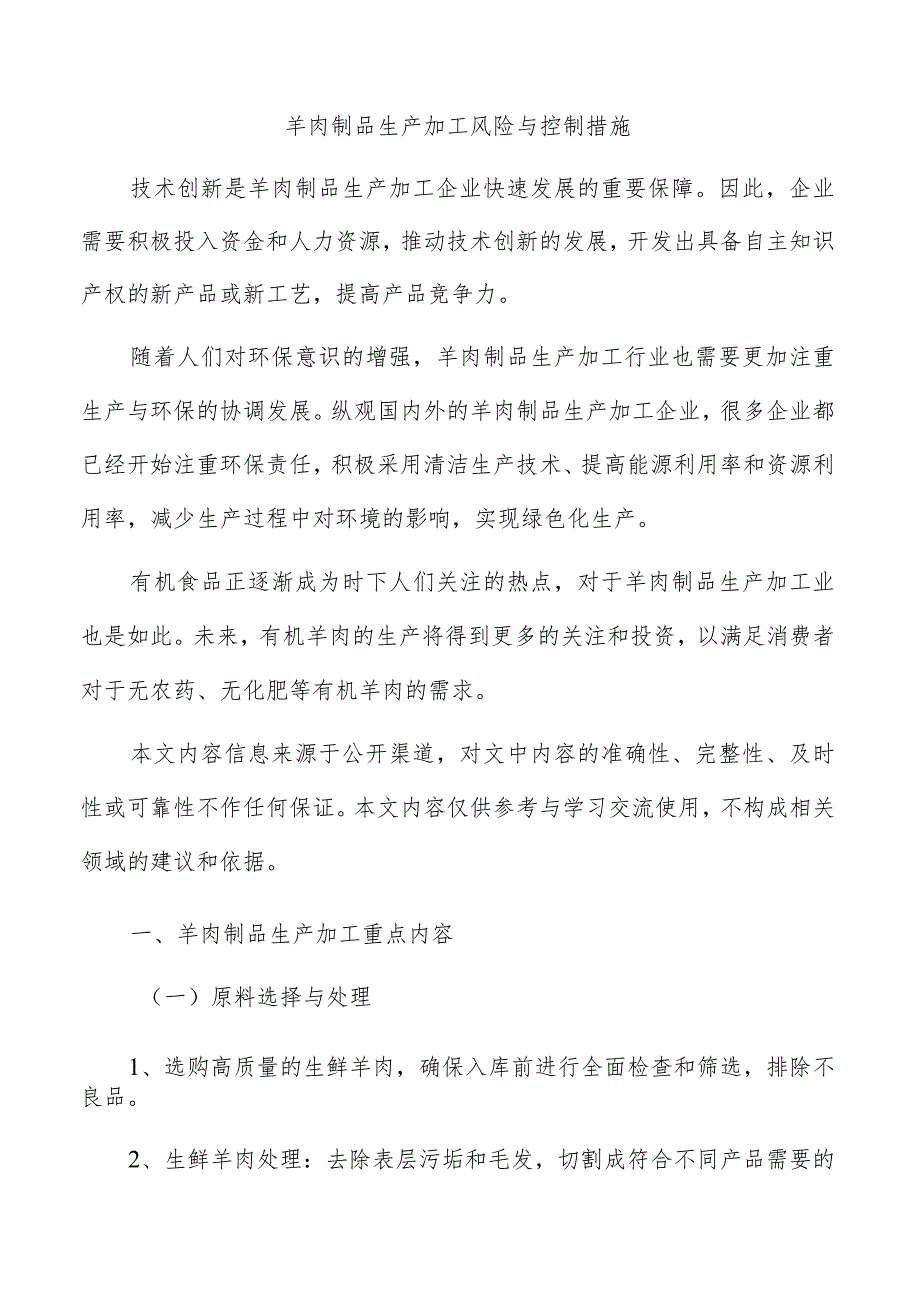 羊肉制品生产加工风险与控制措施

技术创新是羊肉制品生产加工企业快速发展的重要保障。因此，企业需要积极投入资金和人力资源，推动技术创新的发展，开发出具备自主知识产权的新产品或新工艺，提高产品竞争力。

随着人们对环保意识的增强，羊肉制品生产加工行业也需要更加注重生产与环保的协调发展。纵观国内外的羊肉制品生产加工企业，很多企业都已经开始注重环保责任，积极采用清洁生产技术、提高能源利用率和资源利用率，减少生产过程中对环境的影响，实现绿色化生产。

有机食品正逐渐成为时下人们关注的热点，对于羊肉制品生产加工业也是如此。未来，有机羊肉的生产将得到更多的关注和投资，以满足消费者对于无农药、无化肥等有机羊肉的需求。

本文内容信息来源于公开渠道，对文中内容的准确性、完整性、及时性或可靠性不作任何保证。本文内容仅供参考与学习交流使用，不构成相关领域的建议和依据。

一、羊肉制品生产加工重点内容

（一）原料选择与处理

1、选购高质量的生鲜羊肉，确保入库前进行全面检查和筛选，排除不良品。

2、生鲜羊肉处理：去除表层污垢和毛发，切割成符合不同产品需要的